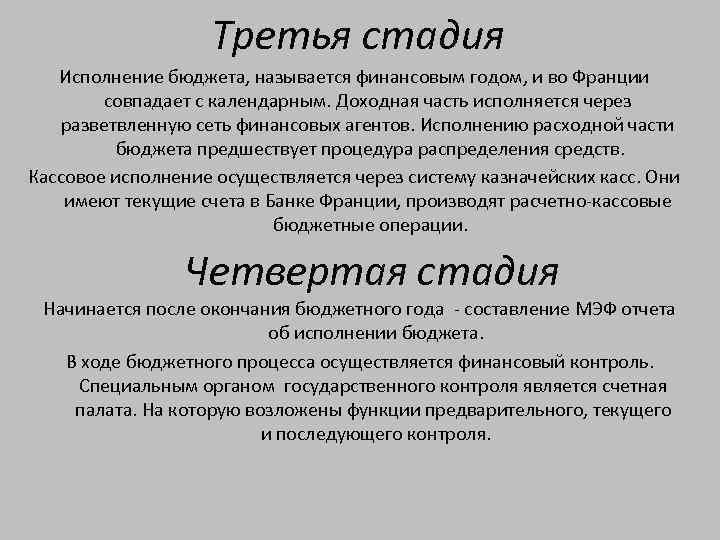 Третья стадия

Исполнение бюджета, называется финансовым годом, и во Франции совпадает с календарным. Доходная часть исполняется через разветвленную сеть финансовых агентов. Исполнению расходной части бюджета предшествует процедура распределения средств.

Кассовое исполнение осуществляется через систему казначейских касс. Они имеют текущие счета в Банке Франции, производят расчетно-кассовые бюджетные операции.

Четвертая стадия

Начинается после окончания бюджетного года - составление МЭФ отчета об исполнении бюджета.

В ходе бюджетного процесса осуществляется финансовый контроль. Специальным органом государственного контроля является счетная палата. На которую возложены функции предварительного, текущего и последующего контроля.